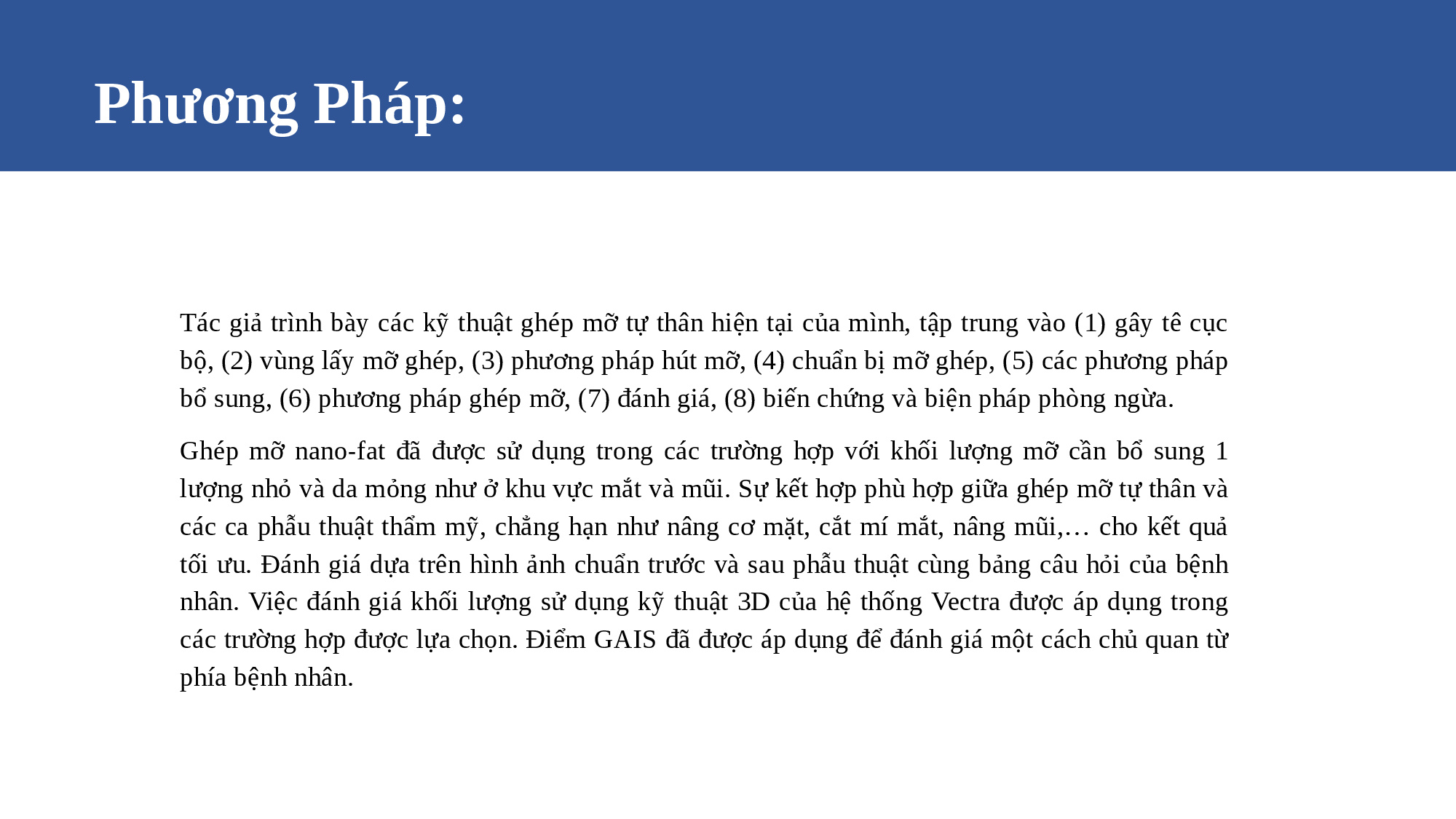 Phương Pháp:

Tác giả trình bày các kỹ thuật ghép mỡ tự thân hiện tại của mình, tập trung vào (1) gây tê cục bộ, (2) vùng lấy mỡ ghép, (3) phương pháp hút mỡ, (4) chuẩn bị mỡ ghép, (5) các phương pháp bổ sung, (6) phương pháp ghép mỡ, (7) đánh giá, (8) biến chứng và biện pháp phòng ngừa.

Ghép mỡ nano-fat đã được sử dụng trong các trường hợp với khối lượng mỡ cần bổ sung 1 lượng nhỏ và da mỏng như ở khu vực mắt và mũi. Sự kết hợp phù hợp giữa ghép mỡ tự thân và các ca phẫu thuật thẩm mỹ, chẳng hạn như nâng cơ mặt, cắt mí mắt, nâng mũi,… cho kết quả tối ưu. Đánh giá dựa trên hình ảnh chuẩn trước và sau phẫu thuật cùng bảng câu hỏi của bệnh nhân. Việc đánh giá khối lượng sử dụng kỹ thuật 3D của hệ thống Vectra được áp dụng trong các trường hợp được lựa chọn. Điểm GAIS đã được áp dụng để đánh giá một cách chủ quan từ phía bệnh nhân.